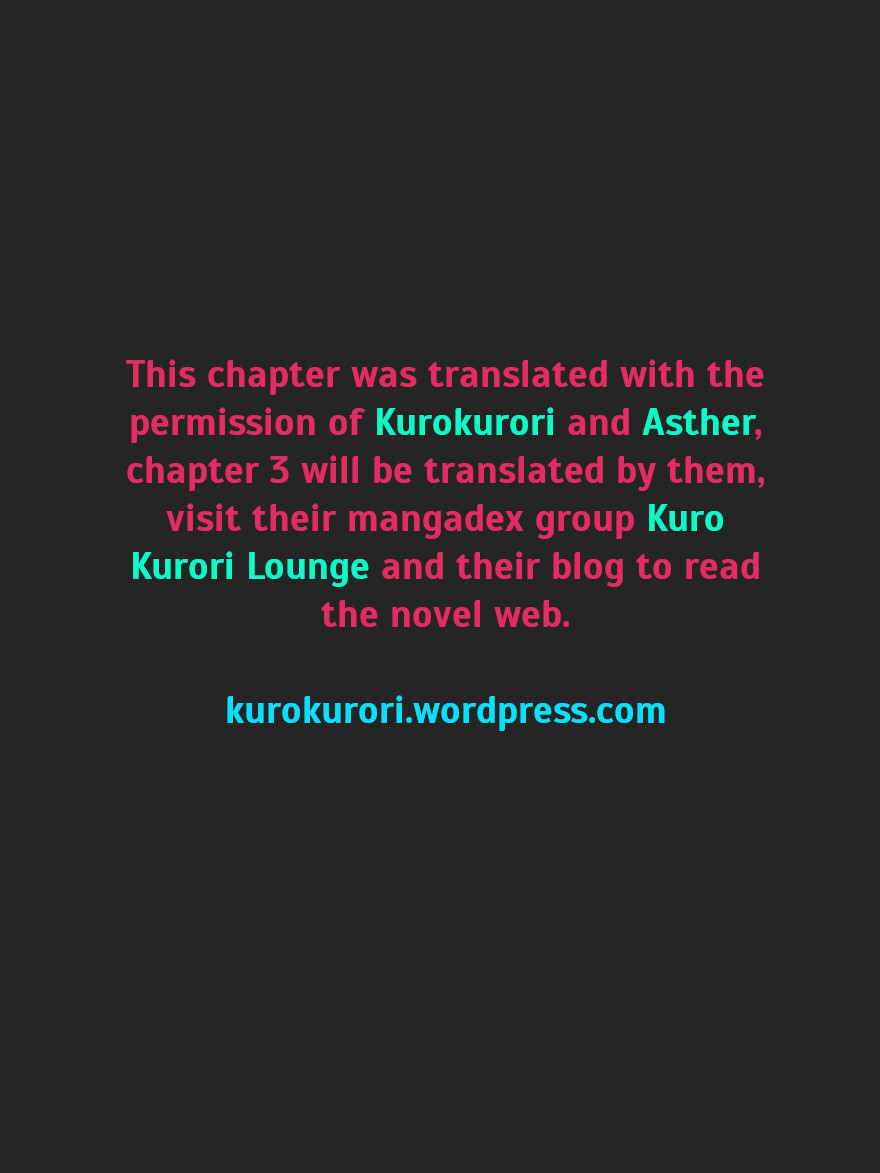 This chapter was translated with the permission of Kurokurori and Asther, chapter 3 will be translated by them, visit their mangadex group Kuro Kurori Lounge and their blog to read the novel web.

kurokurori.wordpress.com